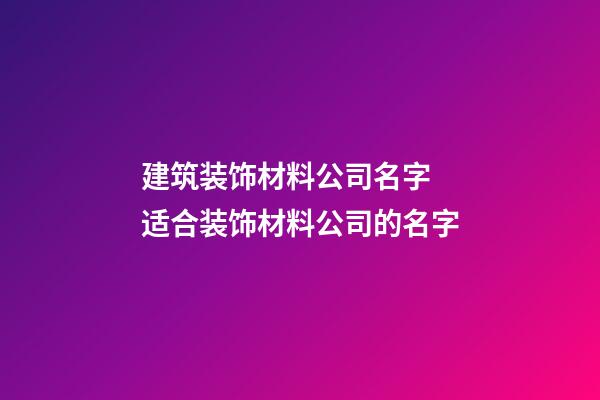 建筑装饰材料公司名字
适合装饰材料公司的名字